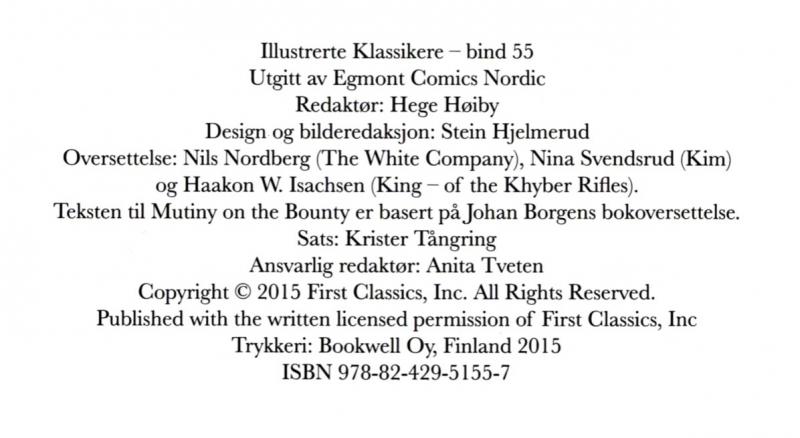 Illustrerte Klassikere – bind 55
Utgitt av Egmont Comics Nordic
Redaktør: Hege Høiby
Design og bilderedaksjon: Stein Hjelmerud
Oversettelse: Nils Nordberg (The White Company), Nina Svendsrud (Kim) og Haakon W. Isachsen (King – of the Khyber Rifles).
Teksten til Mutiny on the Bounty er basert på Johan Borgens bokoversettelse.
Sats: Krister Tångring
Ansvarlig redaktør: Anita Tveten
Copyright © 2015 First Classics, Inc. All Rights Reserved.
Published with the written licensed permission of First Classics, Inc
Trykkeri: Bookwell Oy, Finland 2015
ISBN 978-82-429-5155-7